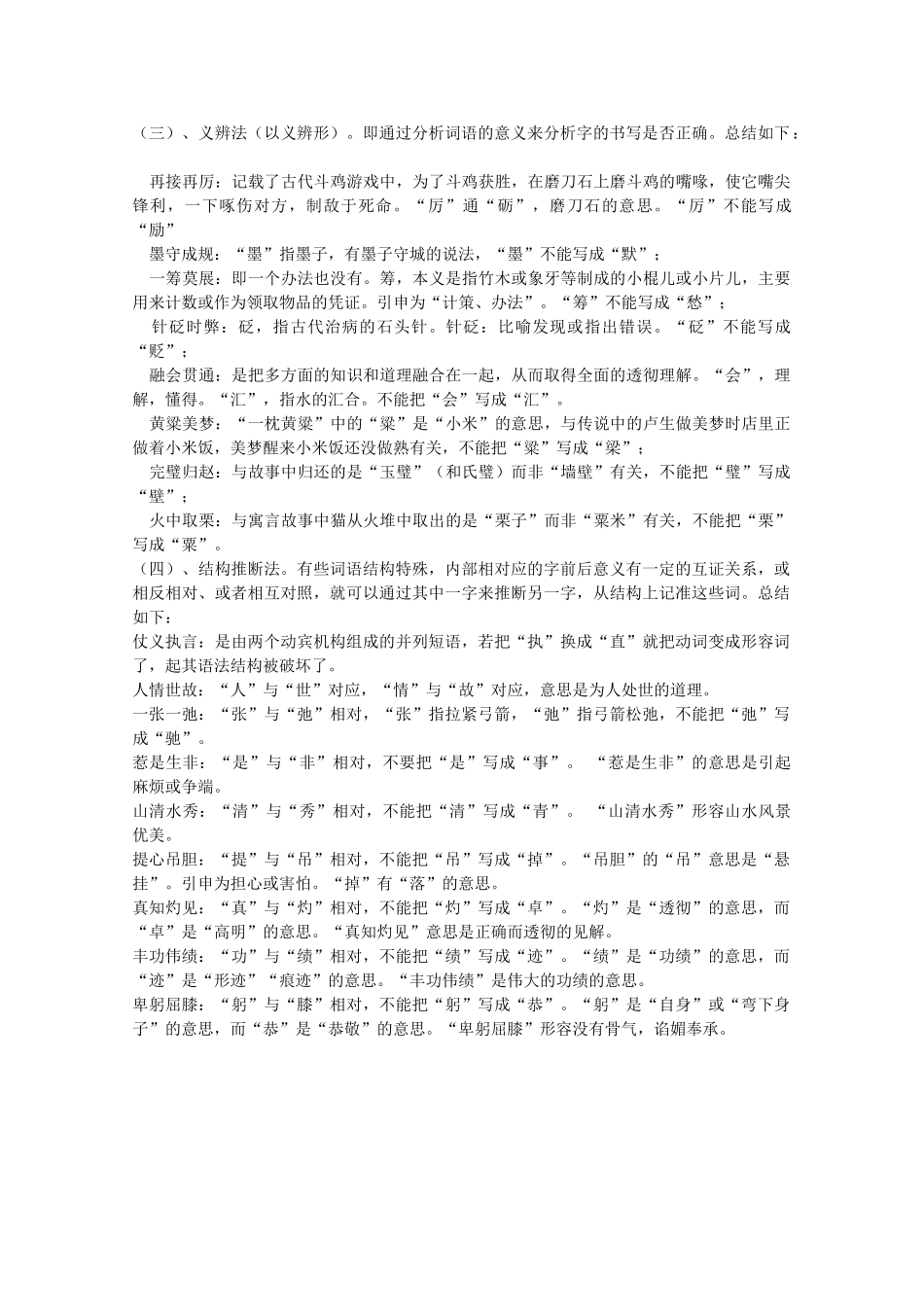 （三）、义辨法（以义辨形）。即通过分析词语的意义来分析字的书写是否正确。总结如下：

再接再厉：记载了古代斗鸡游戏中，为了斗鸡获胜，在磨刀石上磨斗鸡的嘴喙，使它嘴尖锋利，一下啄伤对方，制敌于死命。“厉”通“砺”，磨刀石的意思。“厉”不能写成“励”

墨守成规：“墨”指墨子，有墨子守城的说法，“墨”不能写成“默”；

一筹莫展：即一个办法也没有。筹，本义是指竹木或象牙等制成的小棍儿或小片儿，主要用来计数或作为领取物品的凭证。引申为“计策、办法”。“筹”不能写成“愁”；

针砭时弊：砭，指古代治病的石头针。针砭：比喻发现或指出错误。“砭”不能写成“贬”；

融会贯通：是把多方面的知识和道理融合在一起，从而取得全面的透彻理解。“会”，理解，懂得。“汇”，指水的汇合。不能把“会”写成“汇”。

黄粱美梦：“一枕黄粱”中的“粱”是“小米”的意思，与传说中的卢生做美梦时店里正做着小米饭，美梦醒来小米饭还没做熟有关，不能把“粱”写成“梁”；

完璧归赵：与故事中归还的是“玉璧”（和氏璧）而非“墙壁”有关，不能把“璧”写成“壁”；

火中取栗：与寓言故事中猫从火堆中取出的是“栗子”而非“粟米”有关，不能把“栗”写成“粟”。

（四）、结构推断法。有些词语结构特殊，内部相对应的字前后意义有一定的互证关系，或相反相对、或者相互对照，就可以通过其中一字来推断另一字，从结构上记准这些词。总结如下：

仗义执言：是由两个动宾机构组成的并列短语，若把“执”换成“直”就把动词变成形容词了，起其语法结构被破坏了。

人情世故：“人”与“世”对应，“情”与“故”对应，意思是为人处世的道理。

一张一弛：“张”与“弛”相对，“张”指拉紧弓箭，“弛”指弓箭松弛，不能把“弛”写成“驰”。

惹是生非：“是”与“非”相对，不要把“是”写成“事”。 “惹是生非”的意思是引起麻烦或争端。

山清水秀：“清”与“秀”相对，不能把“清”写成“青”。 “山清水秀”形容山水风景优美。

提心吊胆：“提”与“吊”相对，不能把“吊”写成“掉”。“吊胆”的“吊”意思是“悬挂”。引申为担心或害怕。“掉”有“落”的意思。

真知灼见：“真”与“灼”相对，不能把“灼”写成“卓”。“灼”是“透彻”的意思，而“卓”是“高明”的意思。“真知灼见”意思是正确而透彻的见解。

丰功伟绩：“功”与“绩”相对，不能把“绩”写成“迹”。“绩”是“功绩”的意思，而“迹”是“形迹”“痕迹”的意思。“丰功伟绩”是伟大的功绩的意思。

卑躬屈膝：“躬”与“膝”相对，不能把“躬”写成“恭”。“躬”是“自身”或“弯下身子”的意思，而“恭”是“恭敬”的意思。“卑躬屈膝”形容没有骨气，谄媚奉承。